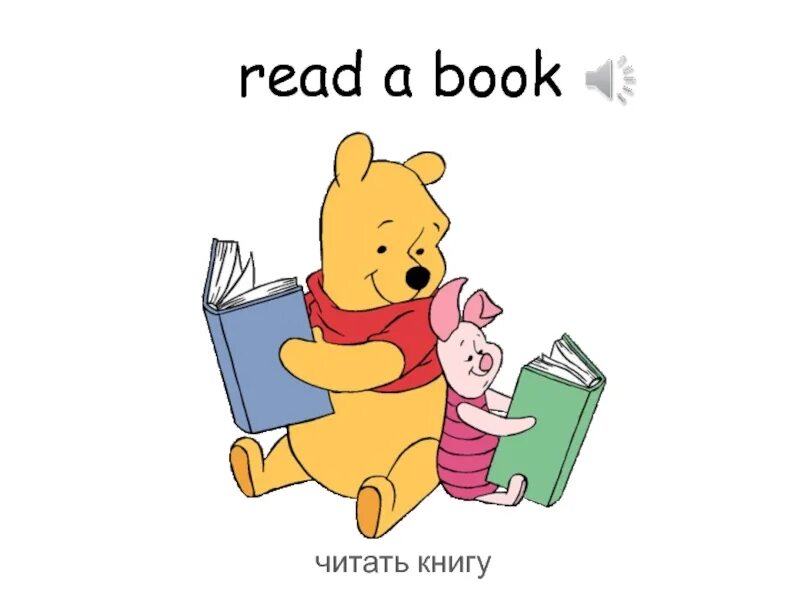 read a book

читать книгу